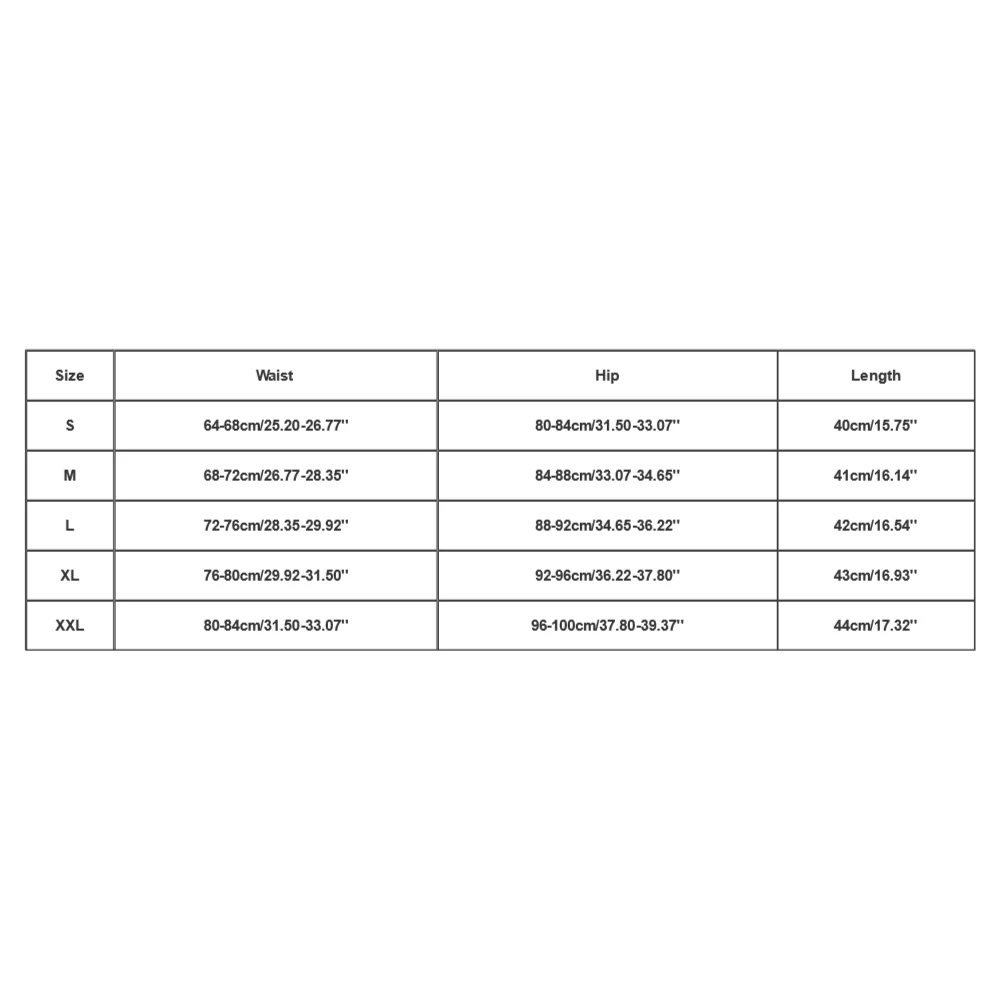 | Size | Waist | Hip | Length |
|---|---|---|---|
| S | 64-68cm/25.20-26.77'' | 80-84cm/31.50-33.07'' | 40cm/15.75'' |
| M | 68-72cm/26.77-28.35'' | 84-88cm/33.07-34.65'' | 41cm/16.14'' |
| L | 72-76cm/28.35-29.92'' | 88-92cm/34.65-36.22'' | 42cm/16.54'' |
| XL | 76-80cm/29.92-31.50'' | 92-96cm/36.22-37.80'' | 43cm/16.93'' |
| XXL | 80-84cm/31.50-33.07'' | 96-100cm/37.80-39.37'' | 44cm/17.32'' |